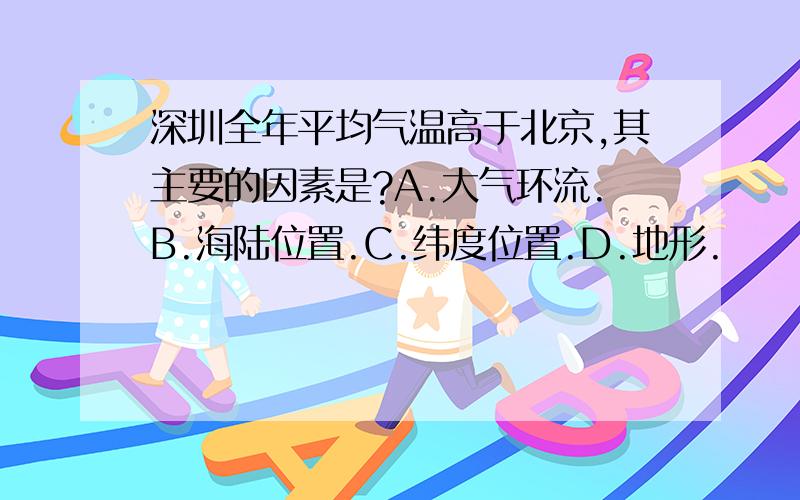 深圳全年平均气温高于北京,其主要的因素是?A.大气环流.B.海陆位置.C.纬度位置.D.地形.